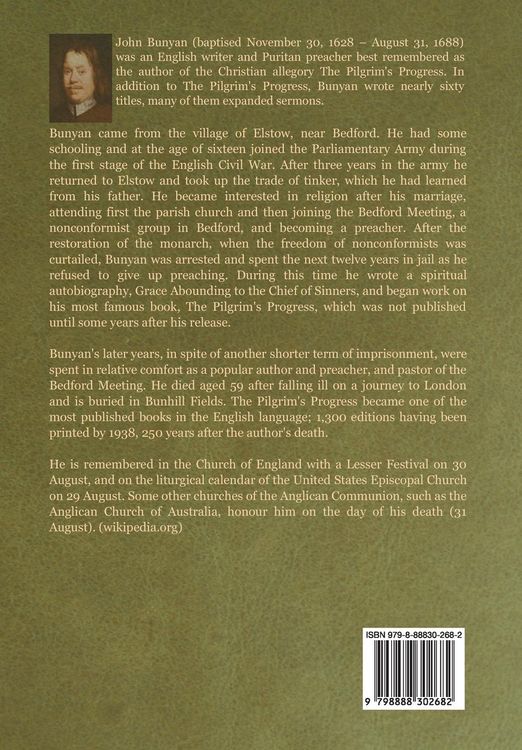 John Bunyan (baptised November 30, 1628 – August 31, 1688) was an English writer and Puritan preacher best remembered as the author of the Christian allegory The Pilgrim's Progress. In addition to The Pilgrim's Progress, Bunyan wrote nearly sixty titles, many of them expanded sermons.

Bunyan came from the village of Elstow, near Bedford. He had some schooling and at the age of sixteen joined the Parliamentary Army during the first stage of the English Civil War. After three years in the army he returned to Elstow and took up the trade of tinker, which he had learned from his father. He became interested in religion after his marriage, attending first the parish church and then joining the Bedford Meeting, a nonconformist group in Bedford, and becoming a preacher. After the restoration of the monarch, when the freedom of nonconformists was curtailed, Bunyan was arrested and spent the next twelve years in jail as he refused to give up preaching. During this time he wrote a spiritual autobiography, Grace Abounding to the Chief of Sinners, and began work on his most famous book, The Pilgrim's Progress, which was not published until some years after his release.

Bunyan's later years, in spite of another shorter term of imprisonment, were spent in relative comfort as a popular author and preacher, and pastor of the Bedford Meeting. He died aged 59 after falling ill on a journey to London and is buried in Bunhill Fields. The Pilgrim's Progress became one of the most published books in the English language; 1,300 editions having been printed by 1938, 250 years after the author's death.

He is remembered in the Church of England with a Lesser Festival on 30 August, and on the liturgical calendar of the United States Episcopal Church on 29 August. Some other churches of the Anglican Communion, such as the Anglican Church of Australia, honour him on the day of his death (31 August). (wikipedia.org)

ISBN 979-8-88830-268-2

9 798888 302682